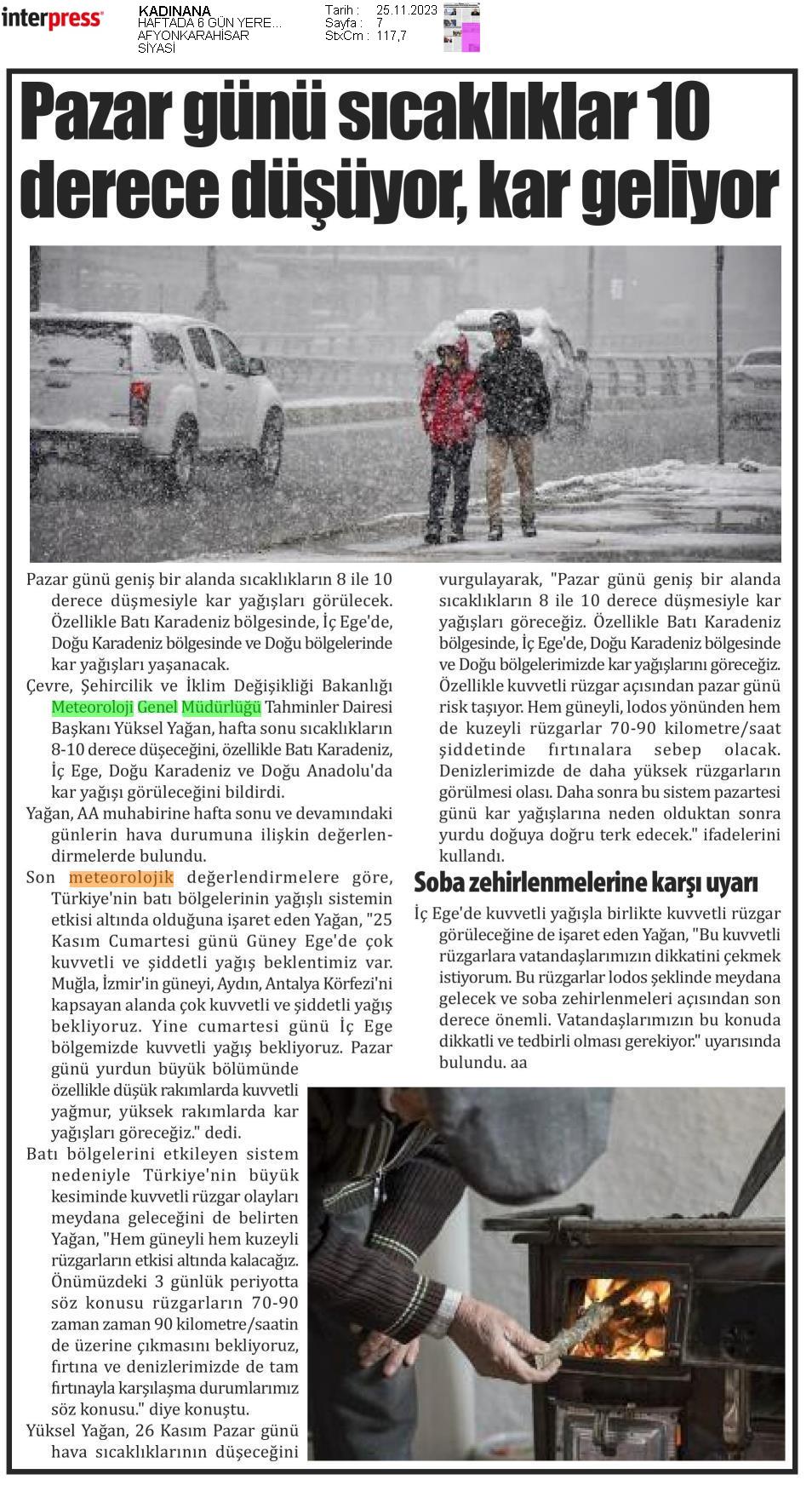 interpress

KADINANA
HAFTADA 6 GÜN YERE...
AFYONKARAHİSAR
SİYASİ

Tarih : 25.11.2023
Sayfa : 7
StxCm : 117,7

Pazar günü sıcaklıklar 10 derece düşüyor, kar geliyor

Pazar günü geniş bir alanda sıcaklıkların 8 ile 10 derece düşmesiyle kar yağışları görülecek. Özellikle Batı Karadeniz bölgesinde, İç Ege'de, Doğu Karadeniz bölgesinde ve Doğu bölgelerinde kar yağışları yaşanacak.

Çevre, Şehircilik ve İklim Değişikliği Bakanlığı Meteoroloji Genel Müdürlüğü Tahminler Dairesi Başkanı Yüksel Yağan, hafta sonu sıcaklıkların 8-10 derece düşeceğini, özellikle Batı Karadeniz, İç Ege, Doğu Karadeniz ve Doğu Anadolu'da kar yağışı görüleceğini bildirdi.

Yağan, AA muhabirine hafta sonu ve devamındaki günlerin hava durumuna ilişkin değerlendirmelerde bulundu.

Son meteorolojik değerlendirmelere göre, Türkiye'nin batı bölgelerinin yağışlı sistemin etkisi altında olduğuna işaret eden Yağan, "25 Kasım Cumartesi günü Güney Ege'de çok kuvvetli ve şiddetli yağış beklentimiz var. Muğla, İzmir'in güneyi, Aydın, Antalya Körfezi'ni kapsayan alanda çok kuvvetli ve şiddetli yağış bekliyoruz. Yine cumartesi günü İç Ege bölgemizde kuvvetli yağış bekliyoruz. Pazar günü yurdun büyük bölümünde özellikle düşük rakımlarda kuvvetli yağmur, yüksek rakımlarda kar yağışları göreceğiz." dedi.

Batı bölgelerini etkileyen sistem nedeniyle Türkiye'nin büyük kesiminde kuvvetli rüzgar olayları meydana geleceğini de belirten Yağan, "Hem güneyli hem kuzeyli rüzgarların etkisi altında kalacağız. Önümüzdeki 3 günlük periyotta söz konusu rüzgarların 70-90 zaman zaman 90 kilometre/saatin de üzerine çıkmasını bekliyoruz, fırtına ve denizlerimizde de tam fırtınayla karşılaşma durumlarımız söz konusu." diye konuştu.

Yüksel Yağan, 26 Kasım Pazar günü hava sıcaklıklarının düşeceğini vurgulayarak, "Pazar günü geniş bir alanda sıcaklıkların 8 ile 10 derece düşmesiyle kar yağışları göreceğiz. Özellikle Batı Karadeniz bölgesinde, İç Ege'de, Doğu Karadeniz bölgesinde ve Doğu bölgelerimizde kar yağışlarını göreceğiz. Özellikle kuvvetli rüzgar açısından pazar günü risk taşıyor. Hem güneyli, lodos yönünden hem de kuzeyli rüzgarlar 70-90 kilometre/saat şiddetinde fırtınalara sebep olacak. Denizlerimizde de daha yüksek rüzgarların görülmesi olası. Daha sonra bu sistem pazartesi günü kar yağışlarına neden olduktan sonra yurdu doğuya doğru terk edecek." ifadelerini kullandı.

Soba zehirlenmelerine karşı uyarı

İç Ege'de kuvvetli yağışla birlikte kuvvetli rüzgar görüleceğine de işaret eden Yağan, "Bu kuvvetli rüzgarlara vatandaşlarımızın dikkatini çekmek istiyorum. Bu rüzgarlar lodos şeklinde meydana gelecek ve soba zehirlenmeleri açısından son derece önemli. Vatandaşlarımızın bu konuda dikkatli ve tedbirli olması gerekiyor." uyarısında bulundu. aa